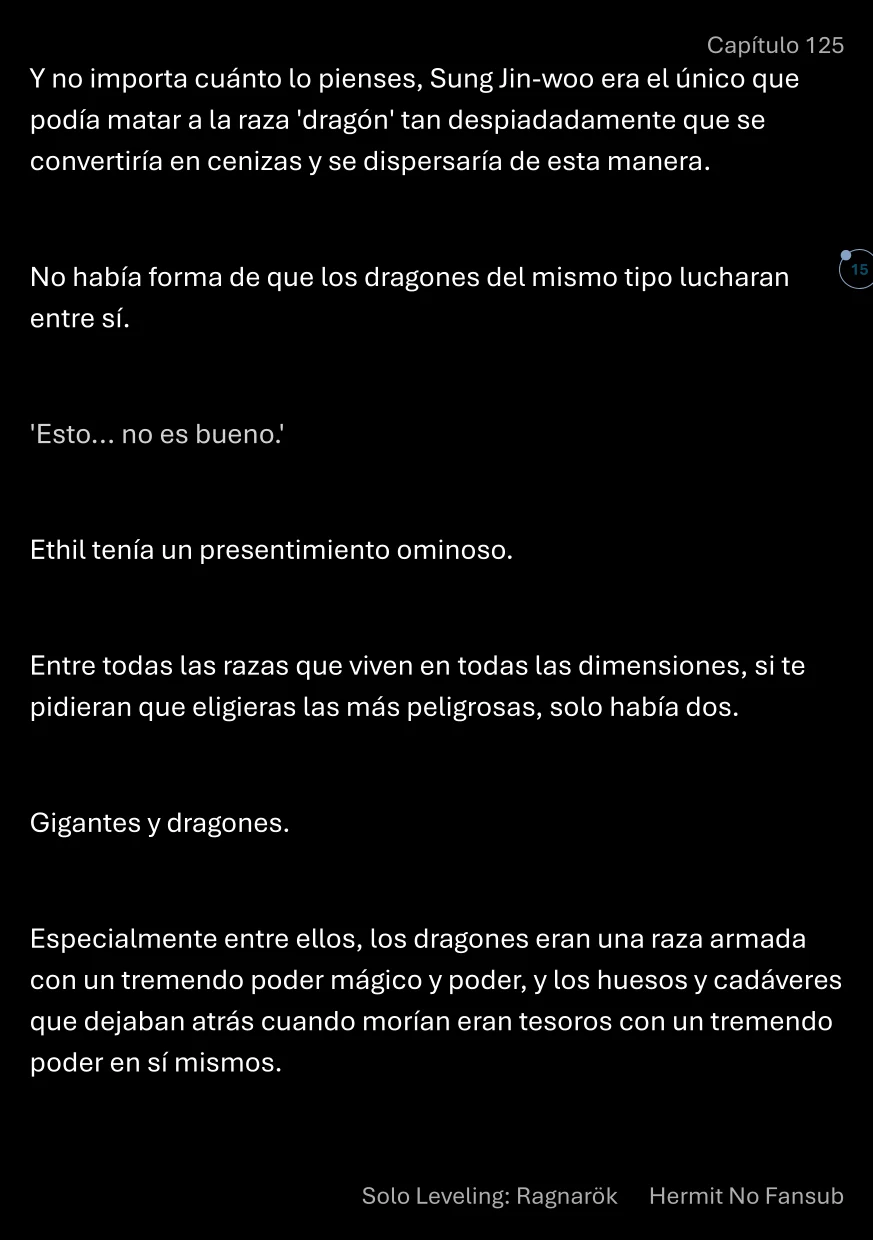 Capítulo 125

Y no importa cuánto lo pienses, Sung Jin-woo era el único que podía matar a la raza 'dragón' tan despiadadamente que se convertiría en cenizas y se dispersaría de esta manera.

No había forma de que los dragones del mismo tipo lucharan entre sí.

15

'Esto... no es bueno.'

Ethil tenía un presentimiento ominoso.

Entre todas las razas que viven en todas las dimensiones, si te pidieran que eligieras las más peligrosas, solo había dos.

Gigantes y dragones.

Especialmente entre ellos, los dragones eran una raza armada con un tremendo poder mágico y poder, y los huesos y cadáveres que dejaban atrás cuando morían eran tesoros con un tremendo poder en sí mismos.

Solo Leveling: Ragnarök Hermit No Fansub